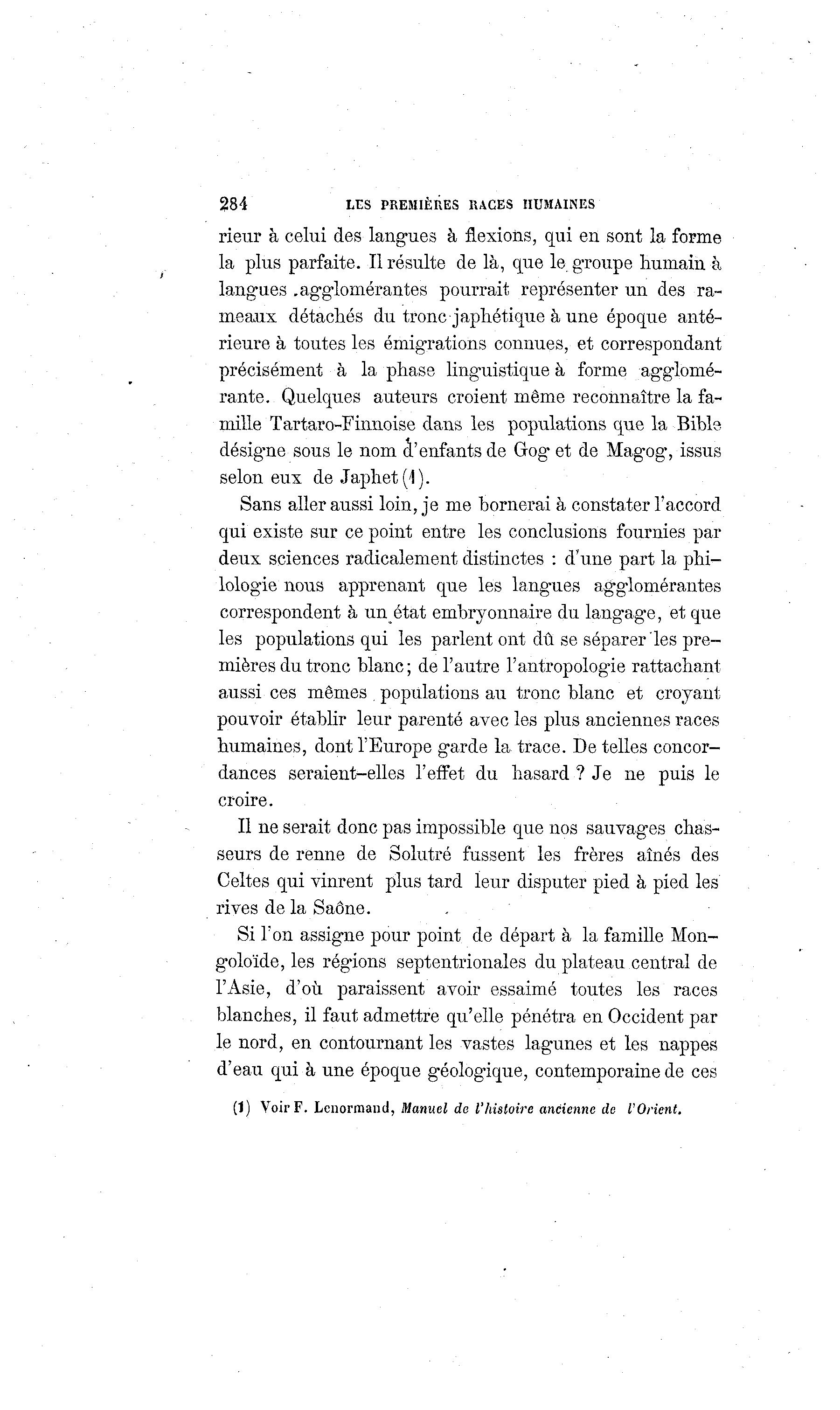 284 LES PREMIÈRES RACES HUMAINES

rieur à celui des langues à flexions, qui en sont la forme la plus parfaite. Il résulte de là, que le groupe humain à langues agglomérantes pourrait représenter un des rameaux détachés du tronc japhétique à une époque antérieure à toutes les émigrations connues, et correspondant précisément à la phase linguistique à forme agglomérante. Quelques auteurs croient même reconnaître la famille Tartaro-Finnoise dans les populations que la Bible désigne sous le nom d'enfants de Gog et de Magog, issus selon eux de Japhet (1).

Sans aller aussi loin, je me bornerai à constater l'accord qui existe sur ce point entre les conclusions fournies par deux sciences radicalement distinctes : d'une part la philologie nous apprenant que les langues agglomérantes correspondent à un état embryonnaire du langage, et que les populations qui les parlent ont dû se séparer les premières du tronc blanc; de l'autre l'antropologie rattachant aussi ces mêmes populations au tronc blanc et croyant pouvoir établir leur parenté avec les plus anciennes races humaines, dont l'Europe garde la trace. De telles concordances seraient-elles l'effet du hasard ? Je ne puis le croire.

Il ne serait donc pas impossible que nos sauvages chasseurs de renne de Solutré fussent les frères aînés des Celtes qui vinrent plus tard leur disputer pied à pied les rives de la Saône.

Si l'on assigne pour point de départ à la famille Mongoloïde, les régions septentrionales du plateau central de l'Asie, d'où paraissent avoir essaimé toutes les races blanches, il faut admettre qu'elle pénétra en Occident par le nord, en contournant les vastes lagunes et les nappes d'eau qui à une époque géologique, contemporaine de ces

(1) Voir F. Lenormand, Manuel de l'histoire ancienne de l'Orient.